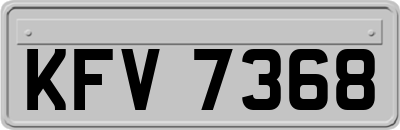 KFV 7368